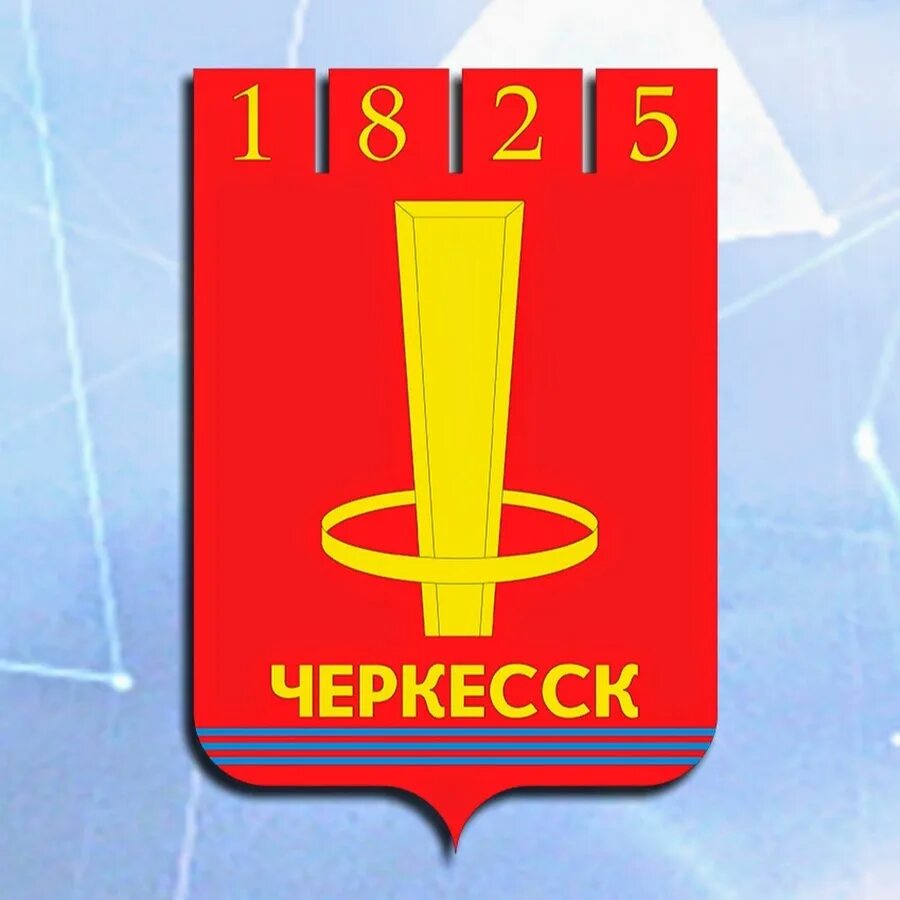 1825

ЧЕРКЕССК